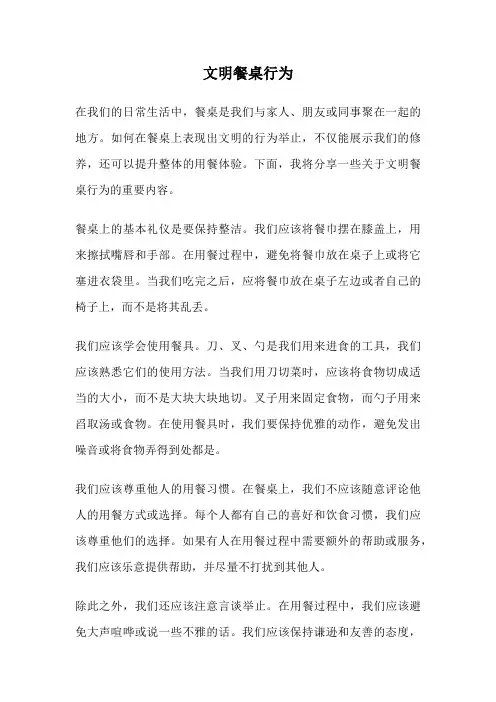 文明餐桌行为

在我们的日常生活中，餐桌是我们与家人、朋友或同事聚在一起的地方。如何在餐桌上表现出文明的行为举止，不仅能展示我们的修养，还可以提升整体的用餐体验。下面，我将分享一些关于文明餐桌行为的重要内容。

餐桌上的基本礼仪是要保持整洁。我们应该将餐巾摆在膝盖上，用来擦拭嘴唇和手部。在用餐过程中，避免将餐巾放在桌子上或将它塞进衣袋里。当我们吃完之后，应将餐巾放在桌子左边或者自己的椅子上，而不是将其乱丢。

我们应该学会使用餐具。刀、叉、勺是我们用来进食的工具，我们应该熟悉它们的使用方法。当我们用刀切菜时，应该将食物切成适当的大小，而不是大块大块地切。叉子用来固定食物，而勺子用来舀取汤或食物。在使用餐具时，我们要保持优雅的动作，避免发出噪音或将食物弄得到处都是。

我们应该尊重他人的用餐习惯。在餐桌上，我们不应该随意评论他人的用餐方式或选择。每个人都有自己的喜好和饮食习惯，我们应该尊重他们的选择。如果有人在用餐过程中需要额外的帮助或服务，我们应该乐意提供帮助，并尽量不打扰到其他人。

除此之外，我们还应该注意言谈举止。在用餐过程中，我们应该避免大声喧哗或说一些不雅的话。我们应该保持谦逊和友善的态度，